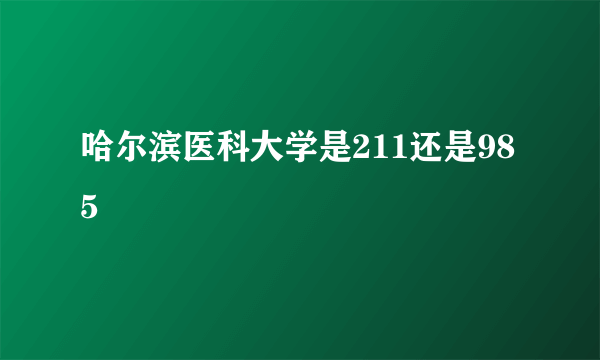 哈尔滨医科大学是211还是985